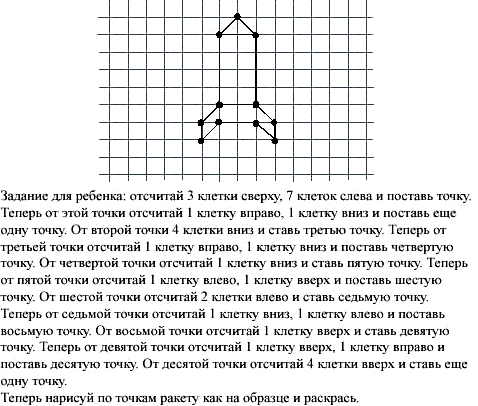 Задание для ребенка: отсчитай 3 клетки сверху, 7 клеток слева и поставь точку. Теперь от этой точки отсчитай 1 клетку вправо, 1 клетку вниз и поставь еще одну точку. От второй точки 4 клетки вниз и ставь третью точку. Теперь от третьей точки отсчитай 1 клетку вправо, 1 клетку вниз и поставь четвертую точку. От четвертой точки отсчитай 1 клетку вниз и ставь пятую точку. Теперь от пятой точки отсчитай 1 клетку влево, 1 клетку вверх и поставь шестую точку. От шестой точки отсчитай 2 клетки влево и ставь седьмую точку. Теперь от седьмой точки отсчитай 1 клетку вниз, 1 клетку влево и поставь восьмую точку. От восьмой точки отсчитай 1 клетку вверх и ставь девятую точку. Теперь от девятой точки отсчитай 1 клетку вверх, 1 клетку вправо и поставь десятую точку. От десятой точки отсчитай 4 клетки вверх и ставь еще одну точку.
Теперь нарисуй по точкам ракету как на образце и раскрась.